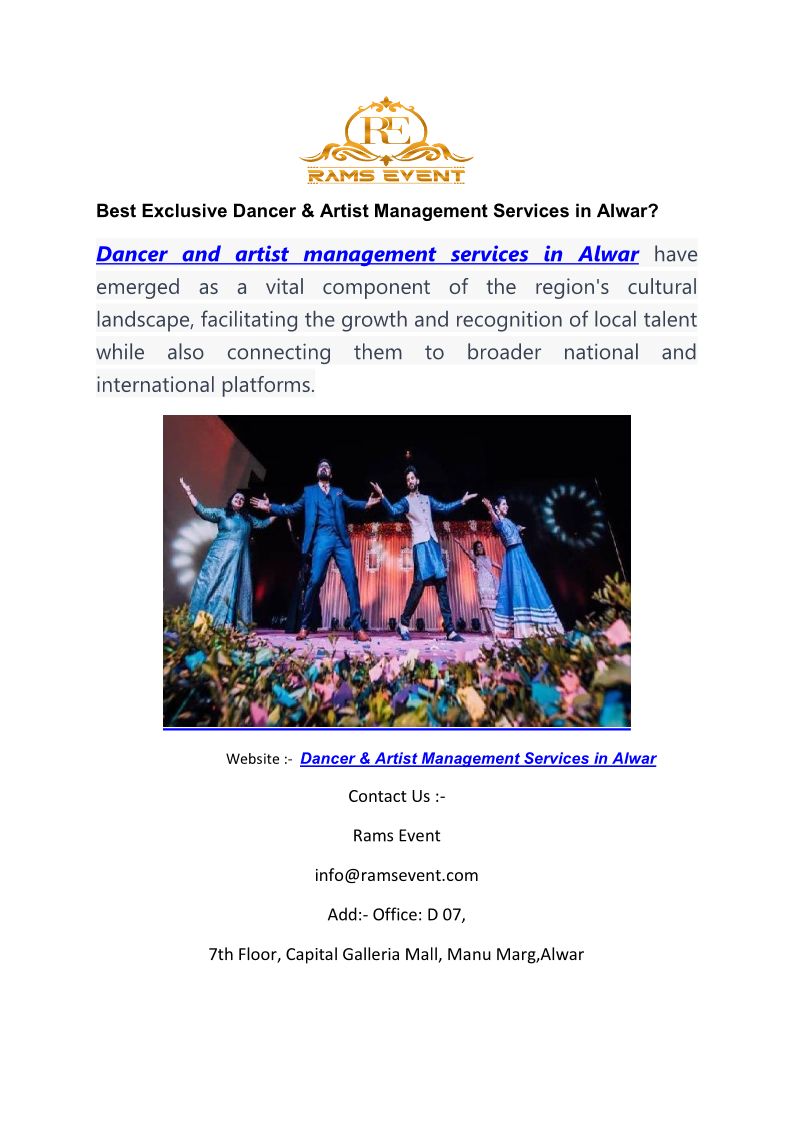 RE
RAMS EVENT

Best Exclusive Dancer & Artist Management Services in Alwar?

Dancer and artist management services in Alwar have emerged as a vital component of the region's cultural landscape, facilitating the growth and recognition of local talent while also connecting them to broader national and international platforms.

Website :- Dancer & Artist Management Services in Alwar

Contact Us :-

Rams Event

info@ramsevent.com

Add:- Office: D 07,

7th Floor, Capital Galleria Mall, Manu Marg,Alwar